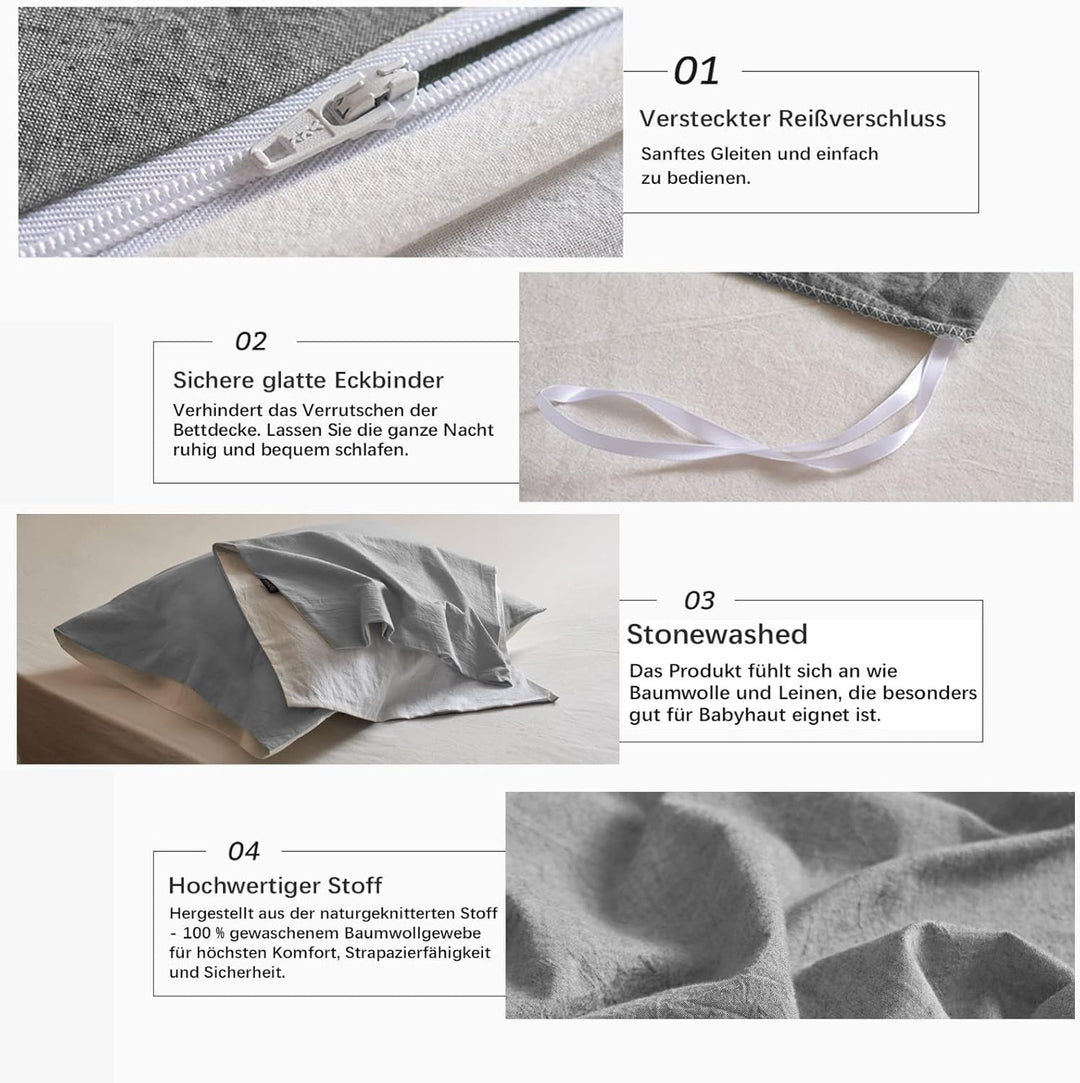 01

Versteckter Reißverschluss

Sanftes Gleiten und einfach zu bedienen.

02

Sichere glatte Eckbinder

Verhindert das Verrutschen der Bettdecke. Lassen Sie die ganze Nacht ruhig und bequem schlafen.

03

Stonewashed

Das Produkt fühlt sich an wie Baumwolle und Leinen, die besonders gut für Babyhaut eignet ist.

04

Hochwertiger Stoff

Hergestellt aus der naturgeknitterten Stoff - 100 % gewaschenem Baumwollgewebe für höchsten Komfort, Strapazierfähigkeit und Sicherheit.